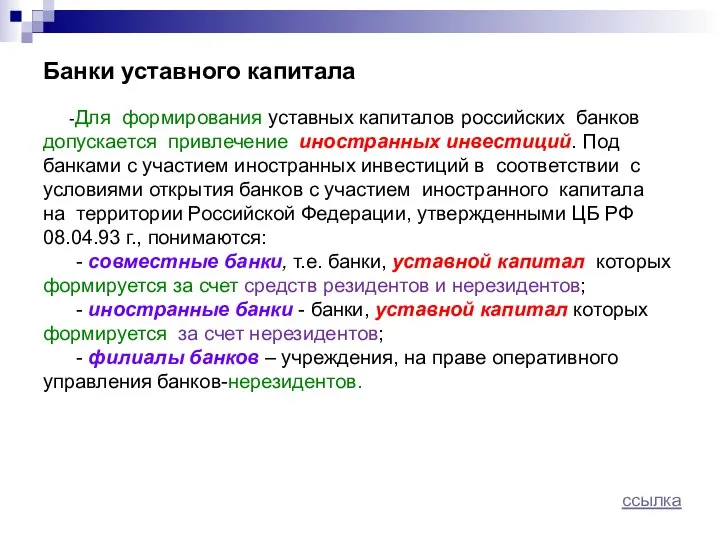 Банки уставного капитала

-Для формирования уставных капиталов российских банков допускается привлечение иностранных инвестиций. Под банками с участием иностранных инвестиций в соответствии с условиями открытия банков с участием иностранного капитала на территории Российской Федерации, утвержденными ЦБ РФ 08.04.93 г., понимаются:

- совместные банки, т.е. банки, уставной капитал которых формируется за счет средств резидентов и нерезидентов;

- иностранные банки - банки, уставной капитал которых формируется за счет нерезидентов;

- филиалы банков – учреждения, на праве оперативного управления банков-нерезидентов.

ссылка